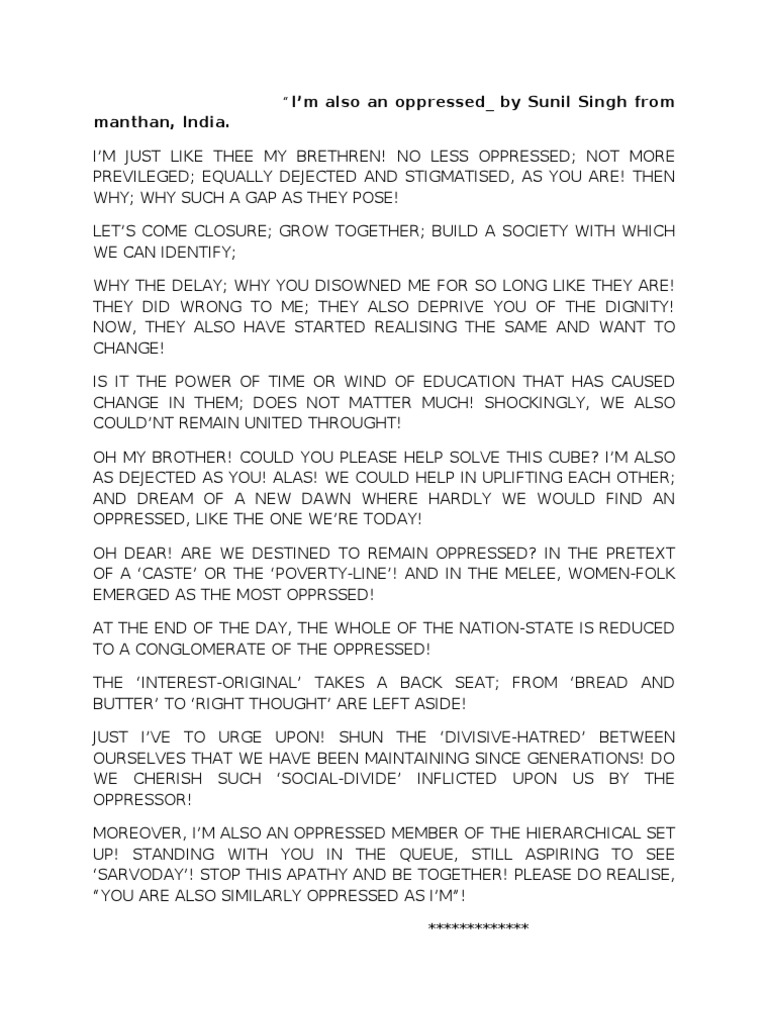 "I'm also an oppressed_ by Sunil Singh from manthan, India.

I'M JUST LIKE THEE MY BRETHREN! NO LESS OPPRESSED; NOT MORE PREVILEGED; EQUALLY DEJECTED AND STIGMATISED, AS YOU ARE! THEN WHY; WHY SUCH A GAP AS THEY POSE!

LET'S COME CLOSURE; GROW TOGETHER; BUILD A SOCIETY WITH WHICH WE CAN IDENTIFY;

WHY THE DELAY; WHY YOU DISOWNED ME FOR SO LONG LIKE THEY ARE! THEY DID WRONG TO ME; THEY ALSO DEPRIVE YOU OF THE DIGNITY! NOW, THEY ALSO HAVE STARTED REALISING THE SAME AND WANT TO CHANGE!

IS IT THE POWER OF TIME OR WIND OF EDUCATION THAT HAS CAUSED CHANGE IN THEM; DOES NOT MATTER MUCH! SHOCKINGLY, WE ALSO COULD'NT REMAIN UNITED THROUGHT!

OH MY BROTHER! COULD YOU PLEASE HELP SOLVE THIS CUBE? I'M ALSO AS DEJECTED AS YOU! ALAS! WE COULD HELP IN UPLIFTING EACH OTHER; AND DREAM OF A NEW DAWN WHERE HARDLY WE WOULD FIND AN OPPRESSED, LIKE THE ONE WE'RE TODAY!

OH DEAR! ARE WE DESTINED TO REMAIN OPPRESSED? IN THE PRETEXT OF A 'CASTE' OR THE 'POVERTY-LINE'! AND IN THE MELEE, WOMEN-FOLK EMERGED AS THE MOST OPPRSSED!

AT THE END OF THE DAY, THE WHOLE OF THE NATION-STATE IS REDUCED TO A CONGLOMERATE OF THE OPPRESSED!

THE 'INTEREST-ORIGINAL' TAKES A BACK SEAT; FROM 'BREAD AND BUTTER' TO 'RIGHT THOUGHT' ARE LEFT ASIDE!

JUST I'VE TO URGE UPON! SHUN THE 'DIVISIVE-HATRED' BETWEEN OURSELVES THAT WE HAVE BEEN MAINTAINING SINCE GENERATIONS! DO WE CHERISH SUCH 'SOCIAL-DIVIDE' INFLICTED UPON US BY THE OPPRESSOR!

MOREOVER, I'M ALSO AN OPPRESSED MEMBER OF THE HIERARCHICAL SET UP! STANDING WITH YOU IN THE QUEUE, STILL ASPIRING TO SEE 'SARVODAY'! STOP THIS APATHY AND BE TOGETHER! PLEASE DO REALISE, "YOU ARE ALSO SIMILARLY OPPRESSED AS I'M"!

*************